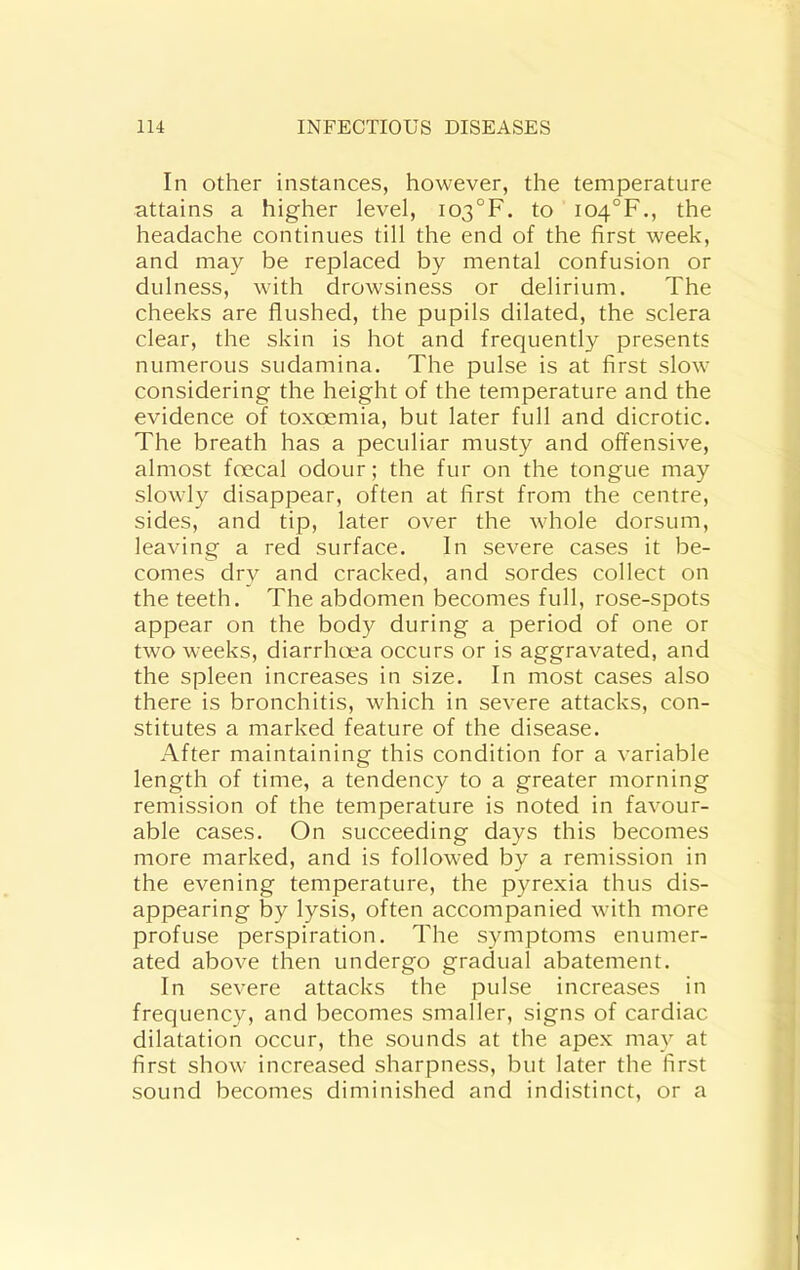 114 INFECTIOUS DISEASES

In other instances, however, the temperature attains a higher level, 103°F. to 104°F., the headache continues till the end of the first week, and may be replaced by mental confusion or dulness, with drowsiness or delirium. The cheeks are flushed, the pupils dilated, the sclera clear, the skin is hot and frequently presents numerous sudamina. The pulse is at first slow considering the height of the temperature and the evidence of toxœmia, but later full and dicrotic. The breath has a peculiar musty and offensive, almost fœcal odour; the fur on the tongue may slowly disappear, often at first from the centre, sides, and tip, later over the whole dorsum, leaving a red surface. In severe cases it becomes dry and cracked, and sordes collect on the teeth. The abdomen becomes full, rose-spots appear on the body during a period of one or two weeks, diarrhœa occurs or is aggravated, and the spleen increases in size. In most cases also there is bronchitis, which in severe attacks, constitutes a marked feature of the disease.

After maintaining this condition for a variable length of time, a tendency to a greater morning remission of the temperature is noted in favourable cases. On succeeding days this becomes more marked, and is followed by a remission in the evening temperature, the pyrexia thus disappearing by lysis, often accompanied with more profuse perspiration. The symptoms enumerated above then undergo gradual abatement.

In severe attacks the pulse increases in frequency, and becomes smaller, signs of cardiac dilatation occur, the sounds at the apex may at first show increased sharpness, but later the first sound becomes diminished and indistinct, or a